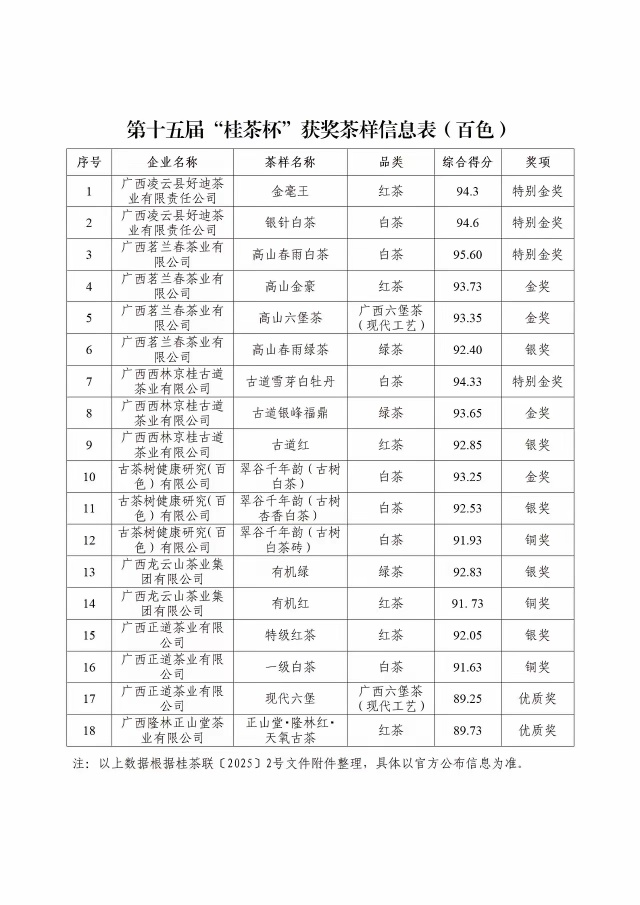 第十五届“桂茶杯”获奖茶样信息表（百色）

| 序号 | 企业名称 | 茶样名称 | 品类 | 综合得分 | 奖项 |
|---|---|---|---|---|---|
| 1 | 广西凌云县好迪茶业有限责任公司 | 金毫王 | 红茶 | 94.3 | 特别金奖 |
| 2 | 广西凌云县好迪茶业有限责任公司 | 银针白茶 | 白茶 | 94.6 | 特别金奖 |
| 3 | 广西茗兰春茶业有限公司 | 高山春雨白茶 | 白茶 | 95.60 | 特别金奖 |
| 4 | 广西茗兰春茶业有限公司 | 高山金豪 | 红茶 | 93.73 | 金奖 |
| 5 | 广西茗兰春茶业有限公司 | 高山六堡茶 | 广西六堡茶（现代工艺） | 93.35 | 金奖 |
| 6 | 广西茗兰春茶业有限公司 | 高山春雨绿茶 | 绿茶 | 92.40 | 银奖 |
| 7 | 广西西林京桂古道茶业有限公司 | 古道雪芽白牡丹 | 白茶 | 94.33 | 特别金奖 |
| 8 | 广西西林京桂古道茶业有限公司 | 古道银峰福鼎 | 绿茶 | 93.65 | 金奖 |
| 9 | 广西西林京桂古道茶业有限公司 | 古道红 | 红茶 | 92.85 | 银奖 |
| 10 | 古茶树健康研究(百色）有限公司 | 翠谷千年韵（古树白茶） | 白茶 | 93.25 | 金奖 |
| 11 | 古茶树健康研究(百色）有限公司 | 翠谷千年韵（古树杏香白茶） | 白茶 | 92.53 | 银奖 |
| 12 | 古茶树健康研究(百色）有限公司 | 翠谷千年韵（古树白茶砖） | 白茶 | 91.93 | 铜奖 |
| 13 | 广西龙云山茶业集团有限公司 | 有机绿 | 绿茶 | 92.83 | 银奖 |
| 14 | 广西龙云山茶业集团有限公司 | 有机红 | 红茶 | 91.73 | 铜奖 |
| 15 | 广西正道茶业有限公司 | 特级红茶 | 红茶 | 92.05 | 银奖 |
| 16 | 广西正道茶业有限公司 | 一级白茶 | 白茶 | 91.63 | 铜奖 |
| 17 | 广西正道茶业有限公司 | 现代六堡 | 广西六堡茶（现代工艺） | 89.25 | 优质奖 |
| 18 | 广西隆林正山堂茶业有限公司 | 正山堂·隆林红·天氧古茶 | 红茶 | 89.73 | 优质奖 |

注：以上数据根据桂茶联〔2025〕2号文件附件整理，具体以官方公布信息为准。